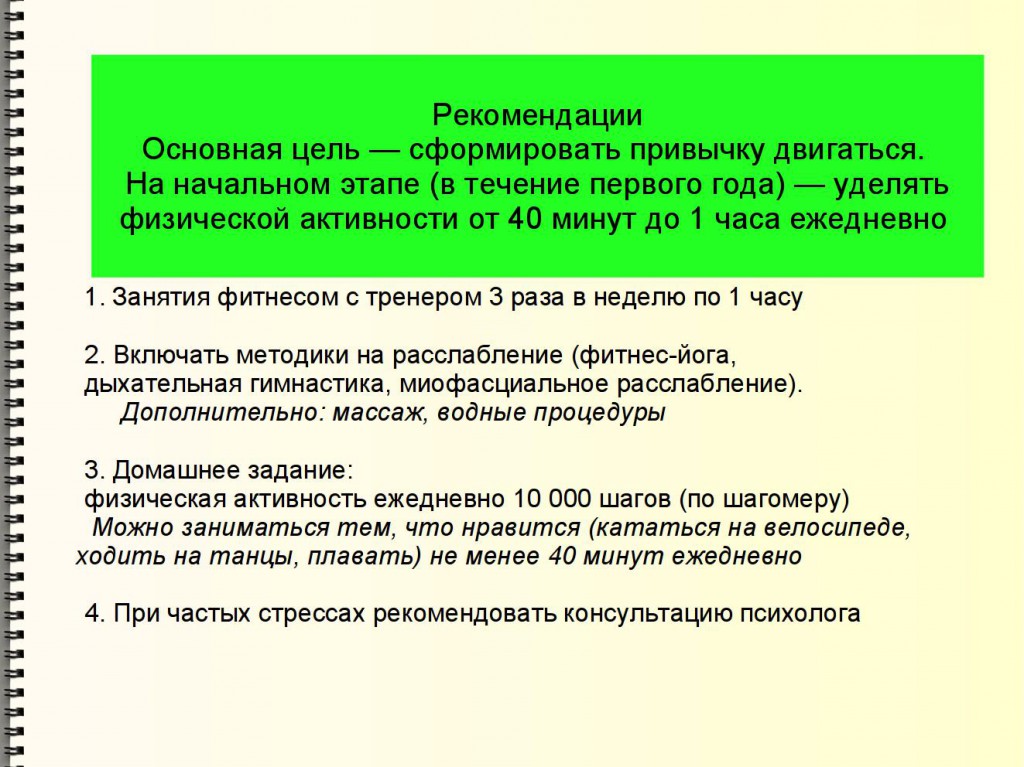 Рекомендации
Основная цель — сформировать привычку двигаться.
На начальном этапе (в течение первого года) — уделять физической активности от 40 минут до 1 часа ежедневно

1. Занятия фитнесом с тренером 3 раза в неделю по 1 часу

2. Включать методики на расслабление (фитнес-йога, дыхательная гимнастика, миофасциальное расслабление).
Дополнительно: массаж, водные процедуры

3. Домашнее задание:
физическая активность ежедневно 10 000 шагов (по шагомеру)
Можно заниматься тем, что нравится (кататься на велосипеде, ходить на танцы, плавать) не менее 40 минут ежедневно

4. При частых стрессах рекомендовать консультацию психолога